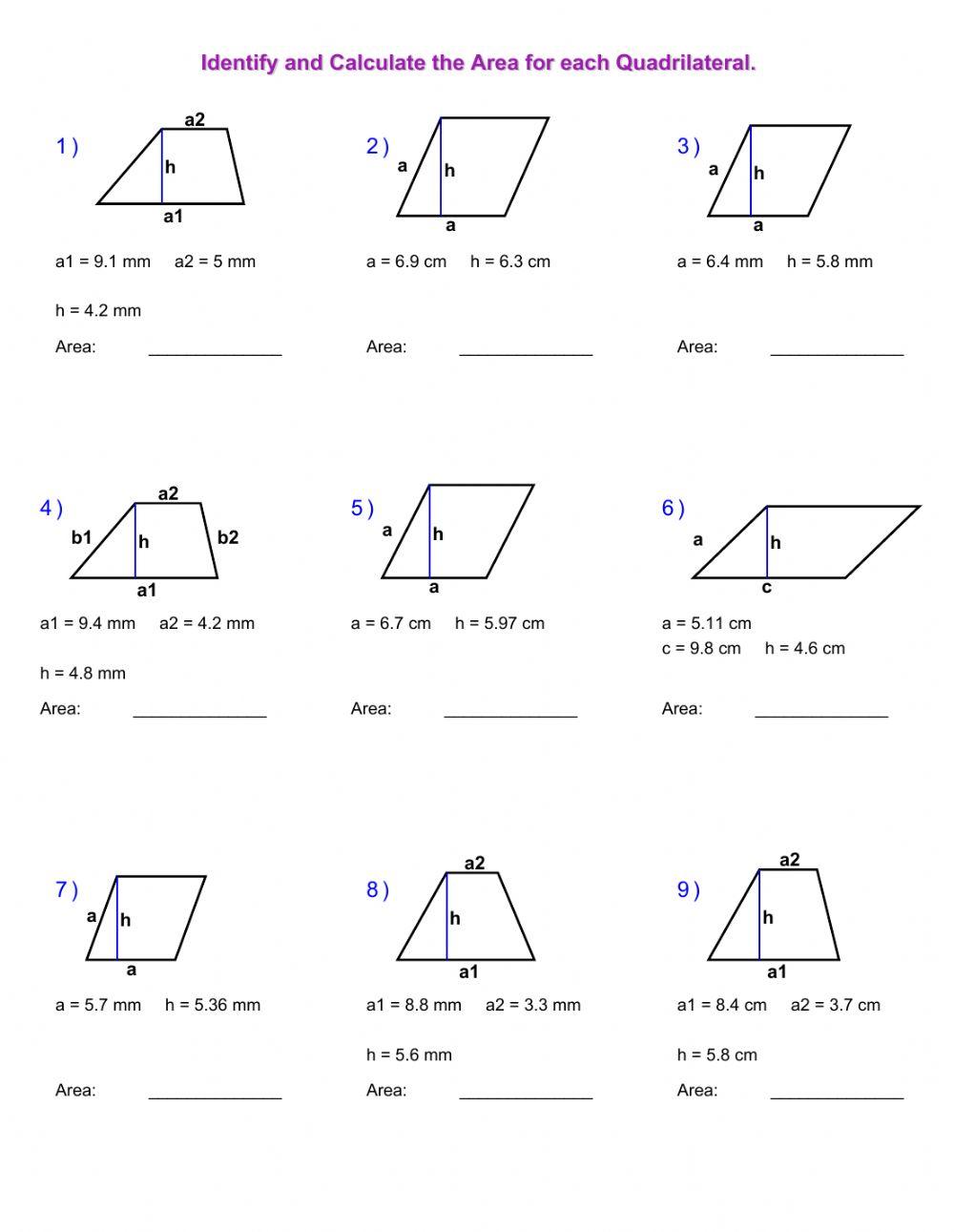 Identify and Calculate the Area for each Quadrilateral.

1 )
a2
h
a1

a1 = 9.1 mm a2 = 5 mm

h = 4.2 mm

Area: _______________

2 )
a
h
a

a = 6.9 cm h = 6.3 cm

Area: _______________

3 )
a
h
a

a = 6.4 mm h = 5.8 mm

Area: _______________

4 )
a2
b1
h
b2
a1

a1 = 9.4 mm a2 = 4.2 mm

h = 4.8 mm

Area: _______________

5 )
a
h
a

a = 6.7 cm h = 5.97 cm

Area: _______________

6 )
a
h
c

a = 5.11 cm
c = 9.8 cm h = 4.6 cm

Area: _______________

7 )
a
h
a

a = 5.7 mm h = 5.36 mm

Area: _______________

8 )
a2
h
a1

a1 = 8.8 mm a2 = 3.3 mm

h = 5.6 mm

Area: _______________

9 )
a2
h
a1

a1 = 8.4 cm a2 = 3.7 cm

h = 5.8 cm

Area: _______________